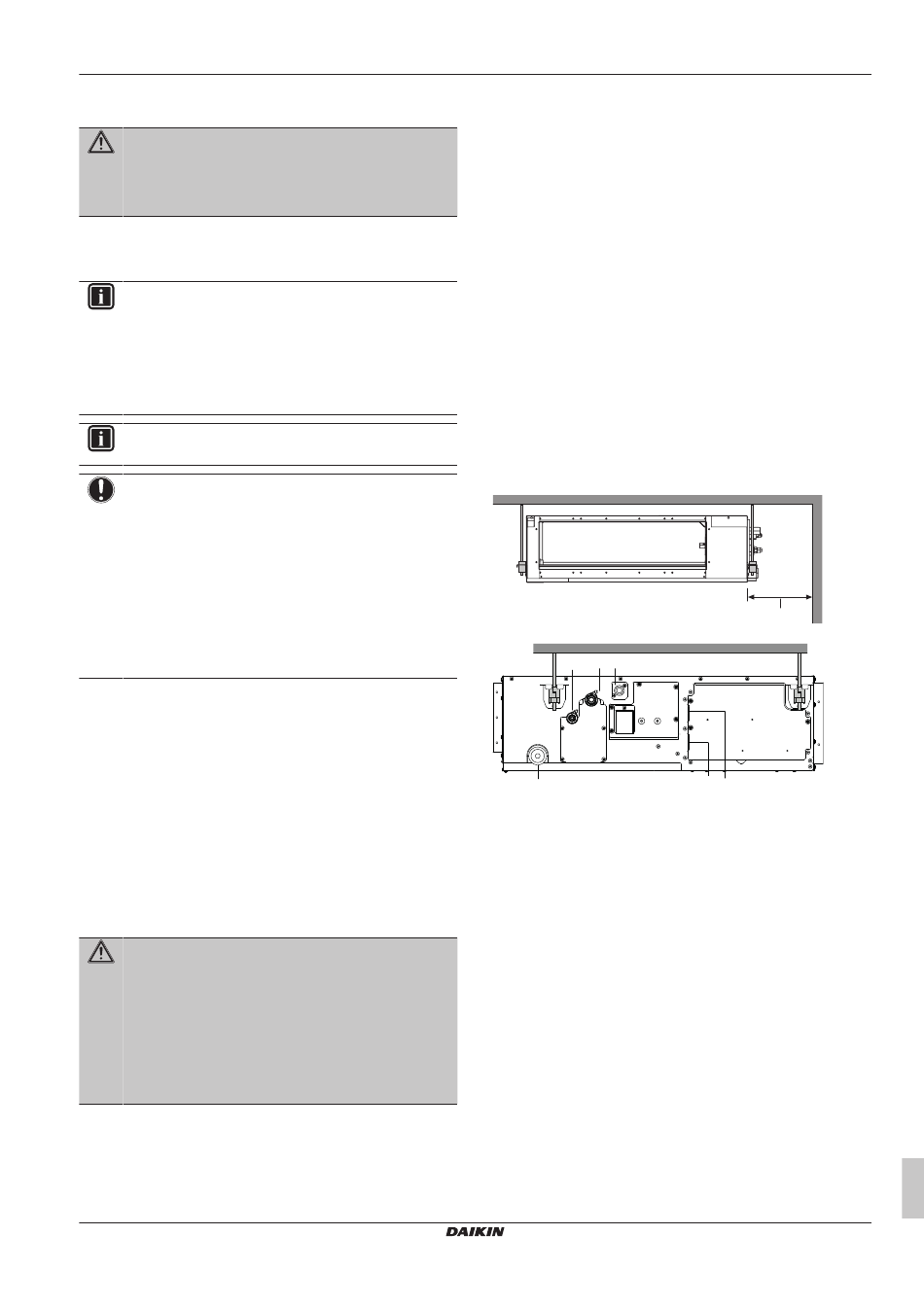 DAIKIN